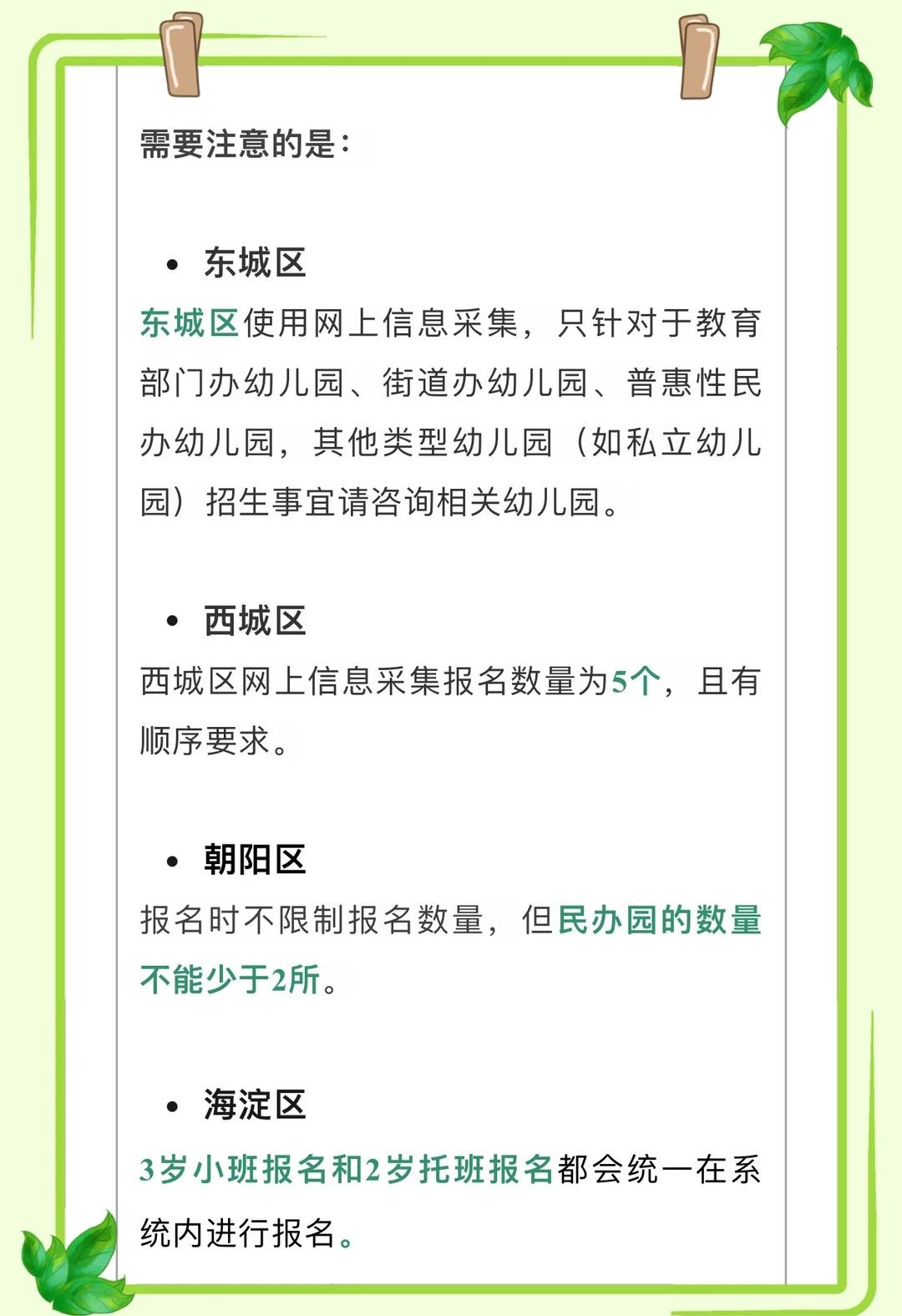 需要注意的是：

• 东城区

东城区使用网上信息采集，只针对于教育部门办幼儿园、街道办幼儿园、普惠性民办幼儿园，其他类型幼儿园（如私立幼儿园）招生事宜请咨询相关幼儿园。

• 西城区

西城区网上信息采集报名数量为5个，且有顺序要求。

• 朝阳区

报名时不限制报名数量，但民办园的数量不能少于2所。

• 海淀区

3岁小班报名和2岁托班报名都会统一在系统内进行报名。